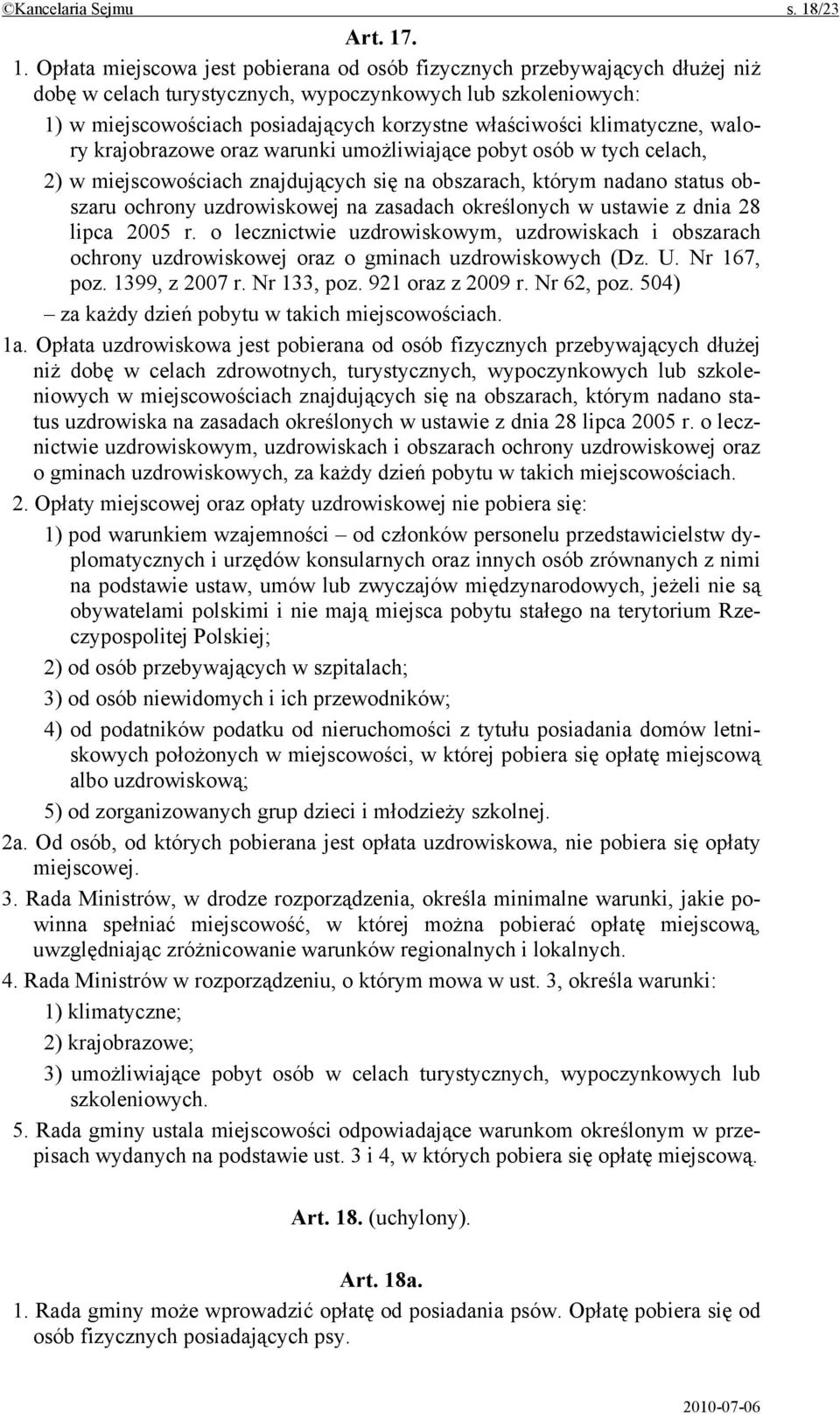 ©Kancelaria Sejmu s. 18/23

Art. 17.

1. Opłata miejscowa jest pobierana od osób fizycznych przebywających dłużej niż dobę w celach turystycznych, wypoczynkowych lub szkoleniowych:

1) w miejscowościach posiadających korzystne właściwości klimatyczne, walory krajobrazowe oraz warunki umożliwiające pobyt osób w tych celach,

2) w miejscowościach znajdujących się na obszarach, którym nadano status obszaru ochrony uzdrowiskowej na zasadach określonych w ustawie z dnia 28 lipca 2005 r. o lecznictwie uzdrowiskowym, uzdrowiskach i obszarach ochrony uzdrowiskowej oraz o gminach uzdrowiskowych (Dz. U. Nr 167, poz. 1399, z 2007 r. Nr 133, poz. 921 oraz z 2009 r. Nr 62, poz. 504)

– za każdy dzień pobytu w takich miejscowościach.

1a. Opłata uzdrowiskowa jest pobierana od osób fizycznych przebywających dłużej niż dobę w celach zdrowotnych, turystycznych, wypoczynkowych lub szkoleniowych w miejscowościach znajdujących się na obszarach, którym nadano status uzdrowiska na zasadach określonych w ustawie z dnia 28 lipca 2005 r. o lecznictwie uzdrowiskowym, uzdrowiskach i obszarach ochrony uzdrowiskowej oraz o gminach uzdrowiskowych, za każdy dzień pobytu w takich miejscowościach.

2. Opłaty miejscowej oraz opłaty uzdrowiskowej nie pobiera się:

1) pod warunkiem wzajemności – od członków personelu przedstawicielstw dyplomatycznych i urzędów konsularnych oraz innych osób zrównanych z nimi na podstawie ustaw, umów lub zwyczajów międzynarodowych, jeżeli nie są obywatelami polskimi i nie mają miejsca pobytu stałego na terytorium Rzeczypospolitej Polskiej;

2) od osób przebywających w szpitalach;

3) od osób niewidomych i ich przewodników;

4) od podatników podatku od nieruchomości z tytułu posiadania domów letniskowych położonych w miejscowości, w której pobiera się opłatę miejscową albo uzdrowiskową;

5) od zorganizowanych grup dzieci i młodzieży szkolnej.

2a. Od osób, od których pobierana jest opłata uzdrowiskowa, nie pobiera się opłaty miejscowej.

3. Rada Ministrów, w drodze rozporządzenia, określa minimalne warunki, jakie powinna spełniać miejscowość, w której można pobierać opłatę miejscową, uwzględniając zróżnicowanie warunków regionalnych i lokalnych.

4. Rada Ministrów w rozporządzeniu, o którym mowa w ust. 3, określa warunki:

1) klimatyczne;

2) krajobrazowe;

3) umożliwiające pobyt osób w celach turystycznych, wypoczynkowych lub szkoleniowych.

5. Rada gminy ustala miejscowości odpowiadające warunkom określonym w przepisach wydanych na podstawie ust. 3 i 4, w których pobiera się opłatę miejscową.

Art. 18. (uchylony).

Art. 18a.

1. Rada gminy może wprowadzić opłatę od posiadania psów. Opłatę pobiera się od osób fizycznych posiadających psy.

2010-07-06